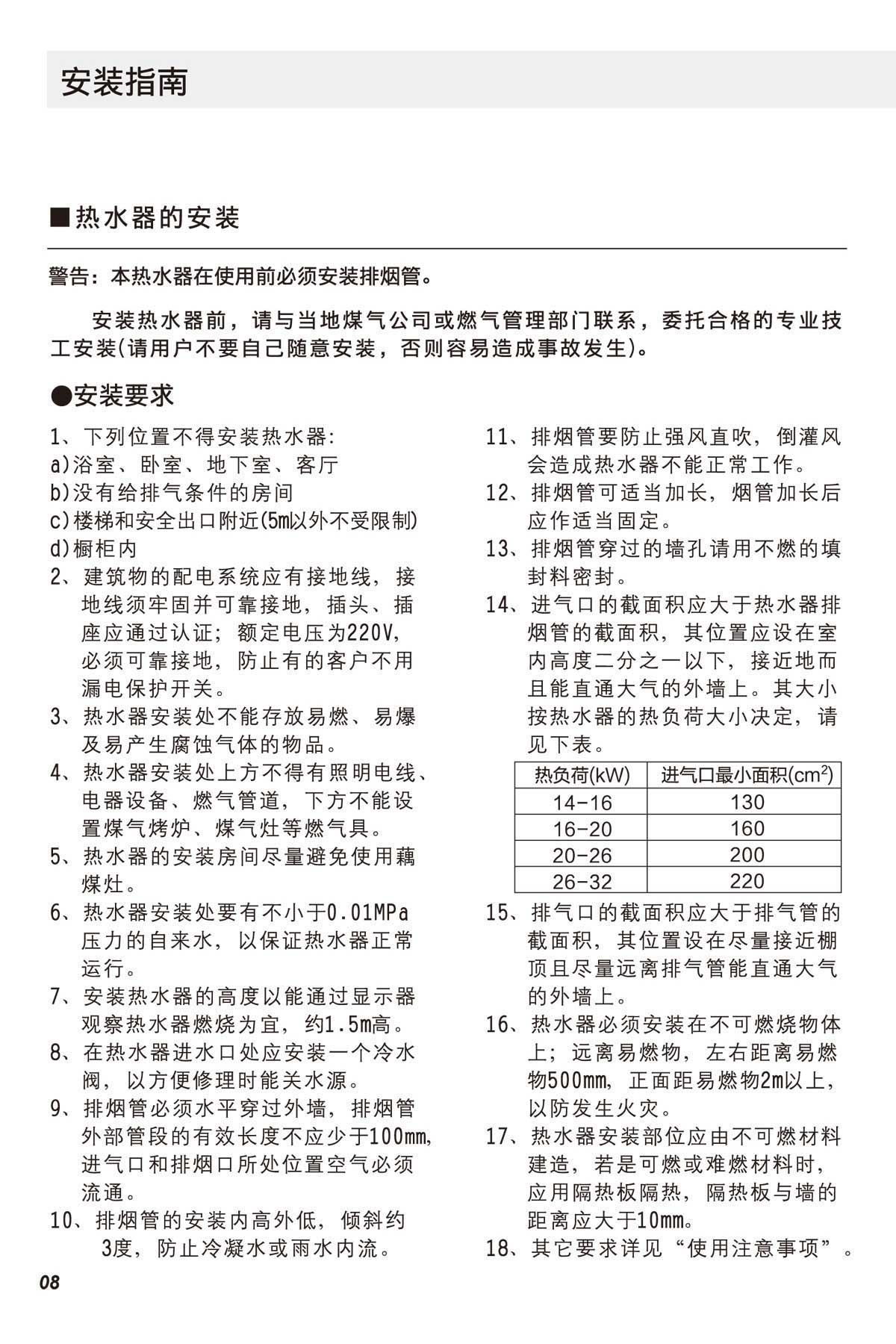 安装指南

■热水器的安装

警告：本热水器在使用前必须安装排烟管。

安装热水器前，请与当地煤气公司或燃气管理部门联系，委托合格的专业技工安装(请用户不要自己随意安装，否则容易造成事故发生)。

●安装要求

1、下列位置不得安装热水器:
a)浴室、卧室、地下室、客厅
b)没有给排气条件的房间
c)楼梯和安全出口附近(5m以外不受限制)
d)橱柜内
2、建筑物的配电系统应有接地线，接地线须牢固并可靠接地，插头、插座应通过认证；额定电压为220V，必须可靠接地，防止有的客户不用漏电保护开关。
3、热水器安装处不能存放易燃、易爆及易产生腐蚀气体的物品。
4、热水器安装处上方不得有照明电线、电器设备、燃气管道，下方不能设置煤气烤炉、煤气灶等燃气具。
5、热水器的安装房间尽量避免使用藕煤灶。
6、热水器安装处要有不小于0.01MPa压力的自来水，以保证热水器正常运行。
7、安装热水器的高度以能通过显示器观察热水器燃烧为宜，约1.5m高。
8、在热水器进水口处应安装一个冷水阀，以方便修理时能关水源。
9、排烟管必须水平穿过外墙，排烟管外部管段的有效长度不应少于100mm，进气口和排烟口所处位置空气必须流通。
10、排烟管的安装内高外低，倾斜约3度，防止冷凝水或雨水内流。

11、排烟管要防止强风直吹，倒灌风会造成热水器不能正常工作。
12、排烟管可适当加长，烟管加长后应作适当固定。
13、排烟管穿过的墙孔请用不燃的填封料密封。
14、进气口的截面积应大于热水器排烟管的截面积，其位置应设在室内高度二分之一以下，接近地而且能直通大气的外墙上。其大小按热水器的热负荷大小决定，请见下表。

| 热负荷(kW) | 进气口最小面积($cm^2$) |
|---|---|
| 14-16 | 130 |
| 16-20 | 160 |
| 20-26 | 200 |
| 26-32 | 220 |

15、排气口的截面积应大于排气管的截面积，其位置设在尽量接近棚顶且尽量远离排气管能直通大气的外墙上。
16、热水器必须安装在不可燃烧物体上；远离易燃物，左右距离易燃物500mm，正面距易燃物2m以上，以防发生火灾。
17、热水器安装部位应由不可燃材料建造，若是可燃或难燃材料时，应用隔热板隔热，隔热板与墙的距离应大于10mm。
18、其它要求详见“使用注意事项”。

08